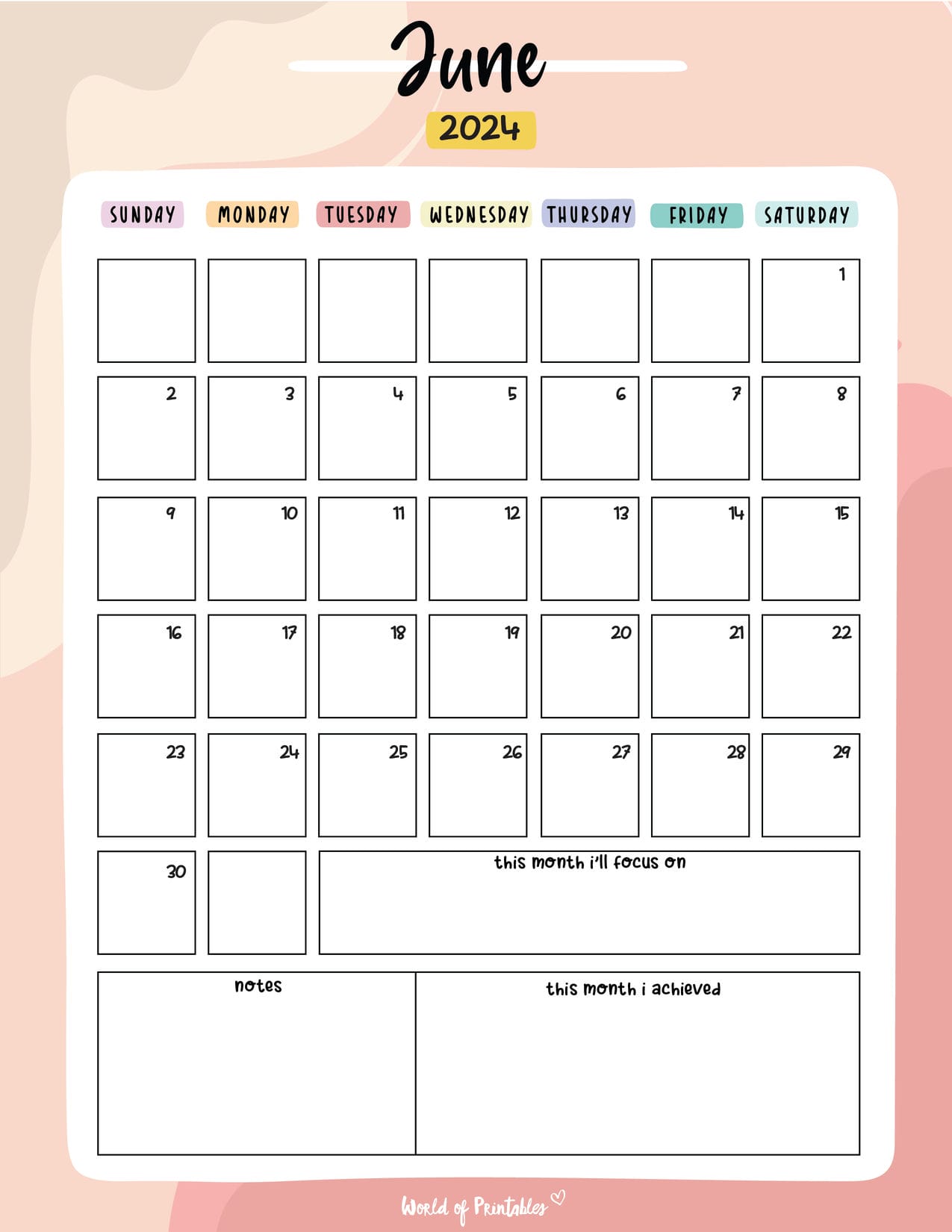 June

2024

| SUNDAY | MONDAY | TUESDAY | WEDNESDAY | THURSDAY | FRIDAY | SATURDAY |
|---|---|---|---|---|---|---|
| | | | | | | 1 |
| 2 | 3 | 4 | 5 | 6 | 7 | 8 |
| 9 | 10 | 11 | 12 | 13 | 14 | 15 |
| 16 | 17 | 18 | 19 | 20 | 21 | 22 |
| 23 | 24 | 25 | 26 | 27 | 28 | 29 |
| 30 | | this month i'll focus on | | | | |

notes

this month i achieved

World of Printables